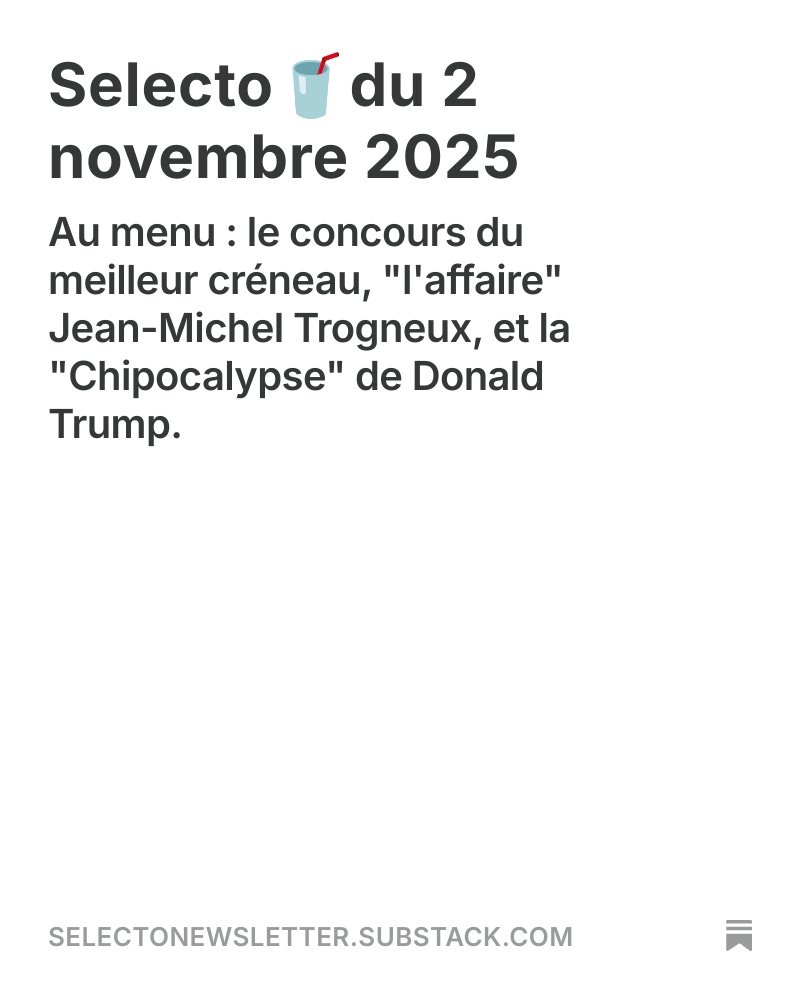 Selecto 🥤 du 2 novembre 2025

Au menu : le concours du meilleur créneau, "l'affaire" Jean-Michel Trogneux, et la "Chipocalypse" de Donald Trump.

SELECTONEWSLETTER.SUBSTACK.COM